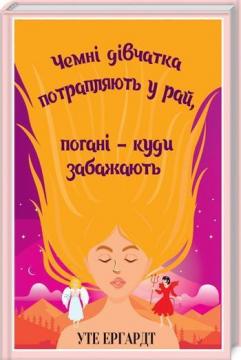 Чемні дівчатка потрапляють у рай,

погані – куди забажають

УТЕ ЕРГАРДТ